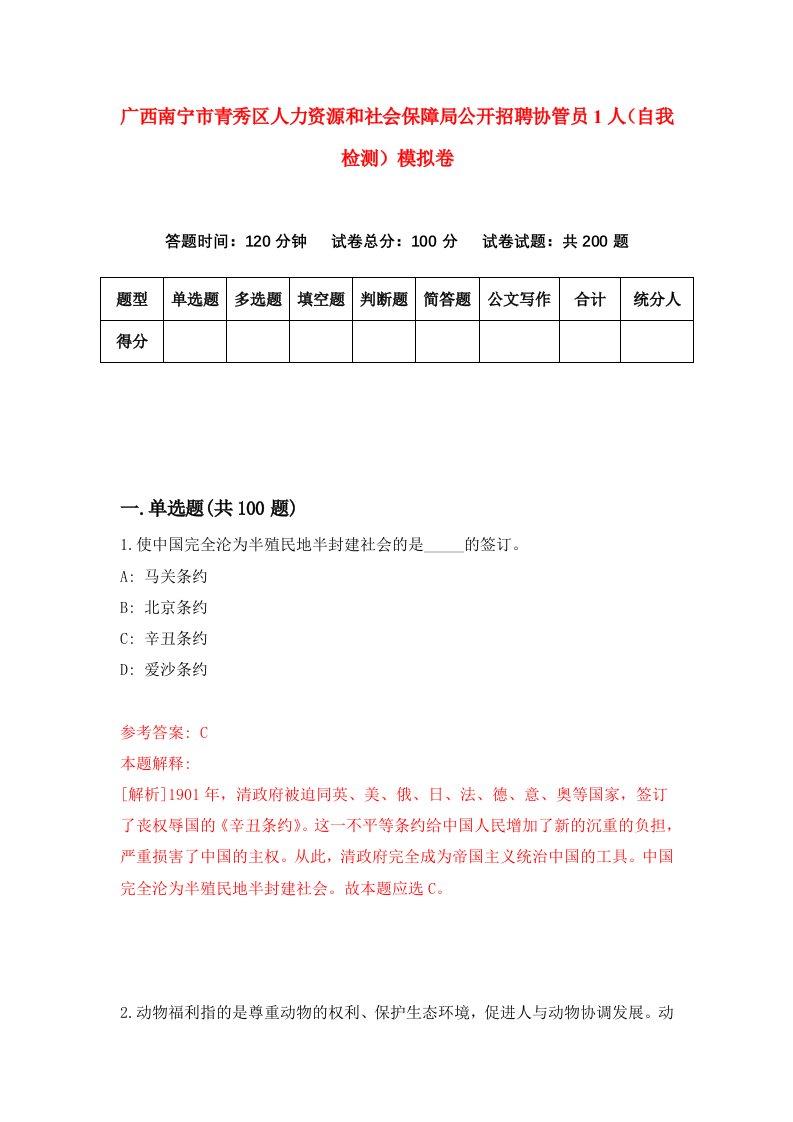 广西南宁市青秀区人力资源和社会保障局公开招聘协管员1人（自我检测）模拟卷

答题时间：120分钟　试卷总分：100分　试卷试题：共200题

| 题型 | 单选题 | 多选题 | 填空题 | 判断题 | 简答题 | 公文写作 | 合计 | 统分人 |
|---|---|---|---|---|---|---|---|---|
| 得分 | | | | | | | | |

一.单选题(共100题)

1.使中国完全沦为半殖民地半封建社会的是_____的签订。
A: 马关条约
B: 北京条约
C: 辛丑条约
D: 爱沙条约

参考答案: C
本题解释:
[解析]1901年，清政府被迫同英、美、俄、日、法、德、意、奥等国家，签订了丧权辱国的《辛丑条约》。这一不平等条约给中国人民增加了新的沉重的负担，严重损害了中国的主权。从此，清政府完全成为帝国主义统治中国的工具。中国完全沦为半殖民地半封建社会。故本题应选C。

2.动物福利指的是尊重动物的权利、保护生态环境，促进人与动物协调发展。动